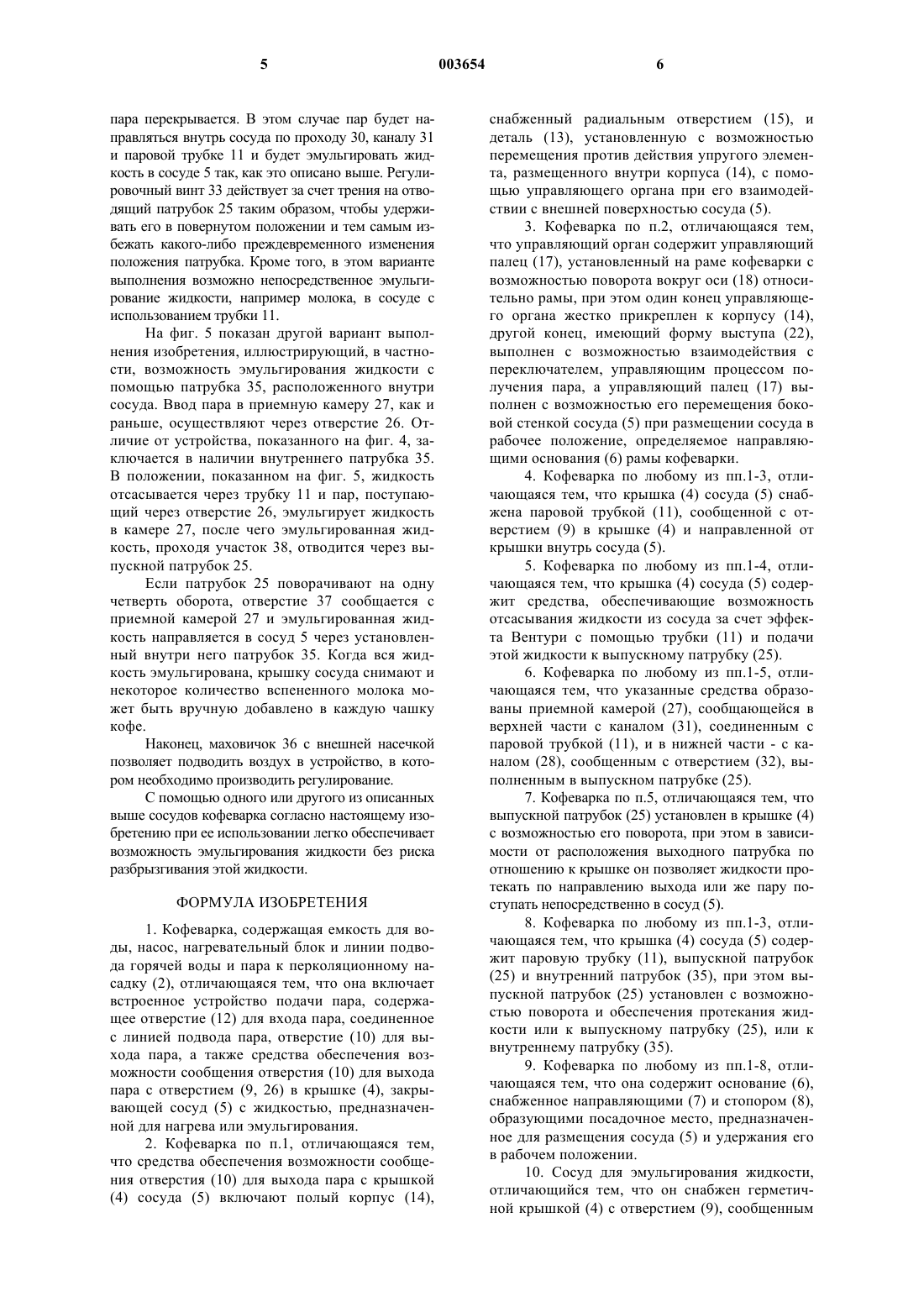 5 003654 6

пара перекрывается. В этом случае пар будет направляться внутрь сосуда по проходу 30, каналу 31 и паровой трубке 11 и будет эмульгировать жидкость в сосуде 5 так, как это описано выше. Регулировочный винт 33 действует за счет трения на отводящий патрубок 25 таким образом, чтобы удерживать его в повернутом положении и тем самым избежать какого-либо преждевременного изменения положения патрубка. Кроме того, в этом варианте выполнения возможно непосредственное эмульгирование жидкости, например молока, в сосуде с использованием трубки 11.

На фиг. 5 показан другой вариант выполнения изобретения, иллюстрирующий, в частности, возможность эмульгирования жидкости с помощью патрубка 35, расположенного внутри сосуда. Ввод пара в приемную камеру 27, как и раньше, осуществляют через отверстие 26. Отличие от устройства, показанного на фиг. 4, заключается в наличии внутреннего патрубка 35. В положении, показанном на фиг. 5, жидкость отсасывается через трубку 11 и пар, поступающий через отверстие 26, эмульгирует жидкость в камере 27, после чего эмульгированная жидкость, проходя участок 38, отводится через выпускной патрубок 25.

Если патрубок 25 поворачивают на одну четверть оборота, отверстие 37 сообщается с приемной камерой 27 и эмульгированная жидкость направляется в сосуд 5 через установленный внутри него патрубок 35. Когда вся жидкость эмульгирована, крышку сосуда снимают и некоторое количество вспененного молока может быть вручную добавлено в каждую чашку кофе.

Наконец, маховичок 36 с внешней насечкой позволяет подводить воздух в устройство, в котором необходимо производить регулирование.

С помощью одного или другого из описанных выше сосудов кофеварка согласно настоящему изобретению при ее использовании легко обеспечивает возможность эмульгирования жидкости без риска разбрызгивания этой жидкости.

ФОРМУЛА ИЗОБРЕТЕНИЯ

1. Кофеварка, содержащая емкость для воды, насос, нагревательный блок и линии подвода горячей воды и пара к перколяционному насадку (2), отличающаяся тем, что она включает встроенное устройство подачи пара, содержащее отверстие (12) для входа пара, соединенное с линией подвода пара, отверстие (10) для выхода пара, а также средства обеспечения возможности сообщения отверстия (10) для выхода пара с отверстием (9, 26) в крышке (4), закрывающей сосуд (5) с жидкостью, предназначенной для нагрева или эмульгирования.

2. Кофеварка по п.1, отличающаяся тем, что средства обеспечения возможности сообщения отверстия (10) для выхода пара с крышкой (4) сосуда (5) включают полый корпус (14), снабженный радиальным отверстием (15), и деталь (13), установленную с возможностью перемещения против действия упругого элемента, размещенного внутри корпуса (14), с помощью управляющего органа при его взаимодействии с внешней поверхностью сосуда (5).

3. Кофеварка по п.2, отличающаяся тем, что управляющий орган содержит управляющий палец (17), установленный на раме кофеварки с возможностью поворота вокруг оси (18) относительно рамы, при этом один конец управляющего органа жестко прикреплен к корпусу (14), другой конец, имеющий форму выступа (22), выполнен с возможностью взаимодействия с переключателем, управляющим процессом получения пара, а управляющий палец (17) выполнен с возможностью его перемещения боковой стенкой сосуда (5) при размещении сосуда в рабочее положение, определяемое направляющими основания (6) рамы кофеварки.

4. Кофеварка по любому из пп.1-3, отличающаяся тем, что крышка (4) сосуда (5) снабжена паровой трубкой (11), сообщенной с отверстием (9) в крышке (4) и направленной от крышки внутрь сосуда (5).

5. Кофеварка по любому из пп.1-4, отличающаяся тем, что крышка (4) сосуда (5) содержит средства, обеспечивающие возможность отсасывания жидкости из сосуда за счет эффекта Вентури с помощью трубки (11) и подачи этой жидкости к выпускному патрубку (25).

6. Кофеварка по любому из пп.1-5, отличающаяся тем, что указанные средства образованы приемной камерой (27), сообщающейся в верхней части с каналом (31), соединенным с паровой трубкой (11), и в нижней части - с каналом (28), сообщенным с отверстием (32), выполненным в выпускном патрубке (25).

7. Кофеварка по п.5, отличающаяся тем, что выпускной патрубок (25) установлен в крышке (4) с возможностью его поворота, при этом в зависимости от расположения выходного патрубка по отношению к крышке он позволяет жидкости протекать по направлению выхода или же пару поступать непосредственно в сосуд (5).

8. Кофеварка по любому из пп.1-3, отличающаяся тем, что крышка (4) сосуда (5) содержит паровую трубку (11), выпускной патрубок (25) и внутренний патрубок (35), при этом выпускной патрубок (25) установлен с возможностью поворота и обеспечения протекания жидкости или к выпускному патрубку (25), или к внутреннему патрубку (35).

9. Кофеварка по любому из пп.1-8, отличающаяся тем, что она содержит основание (6), снабженное направляющими (7) и стопором (8), образующими посадочное место, предназначенное для размещения сосуда (5) и удержания его в рабочем положении.

10. Сосуд для эмульгирования жидкости, отличающийся тем, что он снабжен герметичной крышкой (4) с отверстием (9), сообщенным